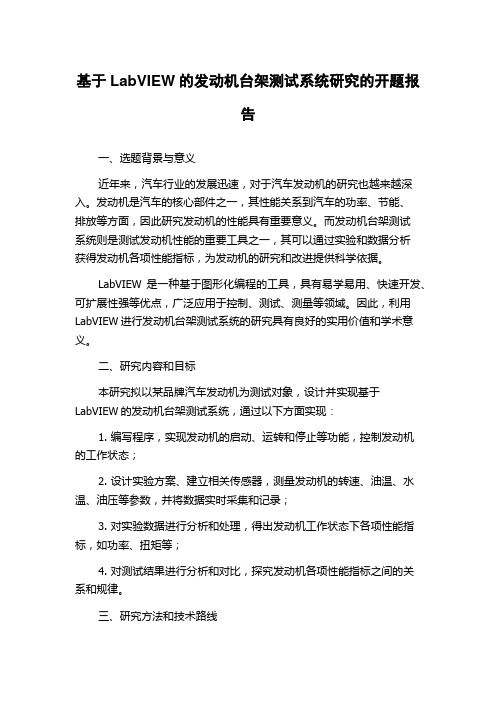 基于 LabVIEW 的发动机台架测试系统研究的开题报告

一、选题背景与意义

近年来，汽车行业的发展迅速，对于汽车发动机的研究也越来越深入。发动机是汽车的核心部件之一，其性能关系到汽车的功率、节能、排放等方面，因此研究发动机的性能具有重要意义。而发动机台架测试系统则是测试发动机性能的重要工具之一，其可以通过实验和数据分析获得发动机各项性能指标，为发动机的研究和改进提供科学依据。

LabVIEW 是一种基于图形化编程的工具，具有易学易用、快速开发、可扩展性强等优点，广泛应用于控制、测试、测量等领域。因此，利用 LabVIEW 进行发动机台架测试系统的研究具有良好的实用价值和学术意义。

二、研究内容和目标

本研究拟以某品牌汽车发动机为测试对象，设计并实现基于 LabVIEW 的发动机台架测试系统，通过以下方面实现：

1. 编写程序，实现发动机的启动、运转和停止等功能，控制发动机的工作状态；

2. 设计实验方案、建立相关传感器，测量发动机的转速、油温、水温、油压等参数，并将数据实时采集和记录；

3. 对实验数据进行分析和处理，得出发动机工作状态下各项性能指标，如功率、扭矩等；

4. 对测试结果进行分析和对比，探究发动机各项性能指标之间的关系和规律。

三、研究方法和技术路线